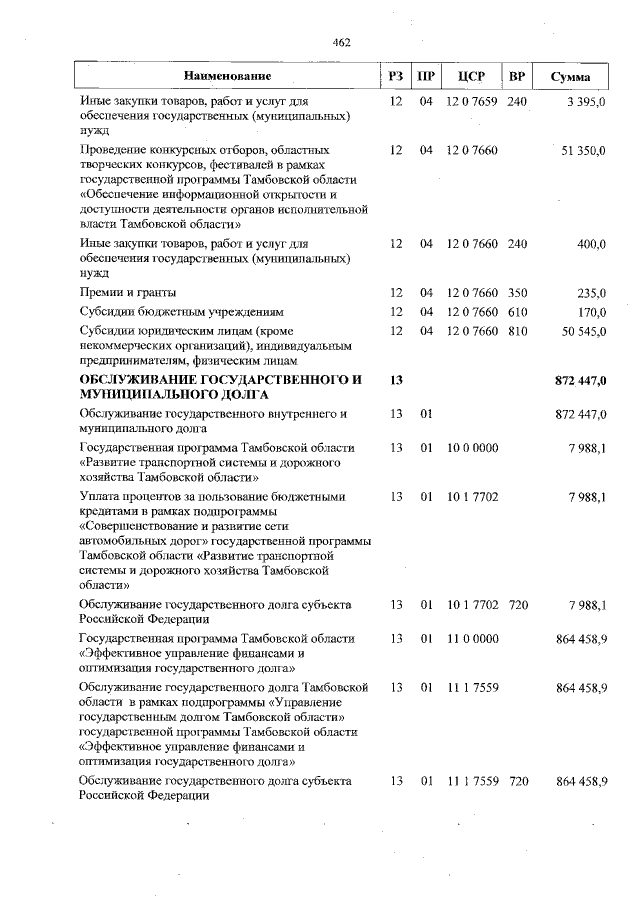 462

| Наименование | РЗ | ПР | ЦСР | ВР | Сумма |
|---|---|---|---|---|---|
| Иные закупки товаров, работ и услуг для обеспечения государственных (муниципальных) нужд | 12 | 04 | 12 0 7659 | 240 | 3 395,0 |
| Проведение конкурсных отборов, областных творческих конкурсов, фестивалей в рамках государственной программы Тамбовской области «Обеспечение информационной открытости и доступности деятельности органов исполнительной власти Тамбовской области» | 12 | 04 | 12 0 7660 | | 51 350,0 |
| Иные закупки товаров, работ и услуг для обеспечения государственных (муниципальных) нужд | 12 | 04 | 12 0 7660 | 240 | 400,0 |
| Премии и гранты | 12 | 04 | 12 0 7660 | 350 | 235,0 |
| Субсидии бюджетным учреждениям | 12 | 04 | 12 0 7660 | 610 | 170,0 |
| Субсидии юридическим лицам (кроме некоммерческих организаций), индивидуальным предпринимателям, физическим лицам | 12 | 04 | 12 0 7660 | 810 | 50 545,0 |
| ОБСЛУЖИВАНИЕ ГОСУДАРСТВЕННОГО И МУНИЦИПАЛЬНОГО ДОЛГА | 13 | | | | 872 447,0 |
| Обслуживание государственного внутреннего и муниципального долга | 13 | 01 | | | 872 447,0 |
| Государственная программа Тамбовской области «Развитие транспортной системы и дорожного хозяйства Тамбовской области» | 13 | 01 | 10 0 0000 | | 7 988,1 |
| Уплата процентов за пользование бюджетными кредитами в рамках подпрограммы «Совершенствование и развитие сети автомобильных дорог» государственной программы Тамбовской области «Развитие транспортной системы и дорожного хозяйства Тамбовской области» | 13 | 01 | 10 1 7702 | | 7 988,1 |
| Обслуживание государственного долга субъекта Российской Федерации | 13 | 01 | 10 1 7702 | 720 | 7 988,1 |
| Государственная программа Тамбовской области «Эффективное управление финансами и оптимизация государственного долга» | 13 | 01 | 11 0 0000 | | 864 458,9 |
| Обслуживание государственного долга Тамбовской области в рамках подпрограммы «Управление государственным долгом Тамбовской области» государственной программы Тамбовской области «Эффективное управление финансами и оптимизация государственного долга» | 13 | 01 | 11 1 7559 | | 864 458,9 |
| Обслуживание государственного долга субъекта Российской Федерации | 13 | 01 | 11 1 7559 | 720 | 864 458,9 |